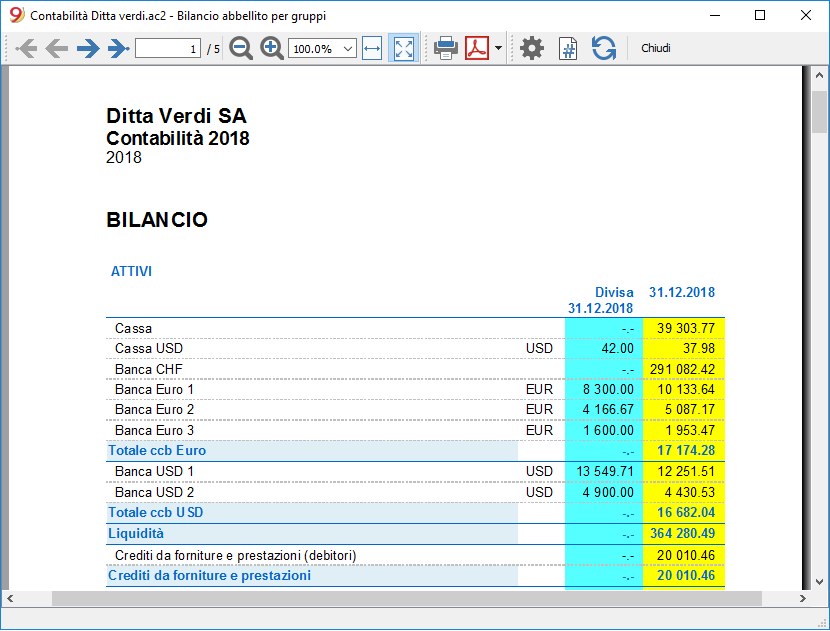 Contabilità Ditta verdi.ac2 - Bilancio abbellito per gruppi

1 / 5 100.0% Chiudi

Ditta Verdi SA
Contabilità 2018
2018

BILANCIO

ATTIVI

| | | Divisa 31.12.2018 | 31.12.2018 |
|---|---|---|---|
| Cassa | | -.- | 39 303.77 |
| Cassa USD | USD | 42.00 | 37.98 |
| Banca CHF | | -.- | 291 082.42 |
| Banca Euro 1 | EUR | 8 300.00 | 10 133.64 |
| Banca Euro 2 | EUR | 4 166.67 | 5 087.17 |
| Banca Euro 3 | EUR | 1 600.00 | 1 953.47 |
| Totale ccb Euro | | -.- | 17 174.28 |
| Banca USD 1 | USD | 13 549.71 | 12 251.51 |
| Banca USD 2 | USD | 4 900.00 | 4 430.53 |
| Totale ccb USD | | -.- | 16 682.04 |
| Liquidità | | -.- | 364 280.49 |
| Crediti da forniture e prestazioni (debitori) | | -.- | 20 010.46 |
| Crediti da forniture e prestazioni | | -.- | 20 010.46 |